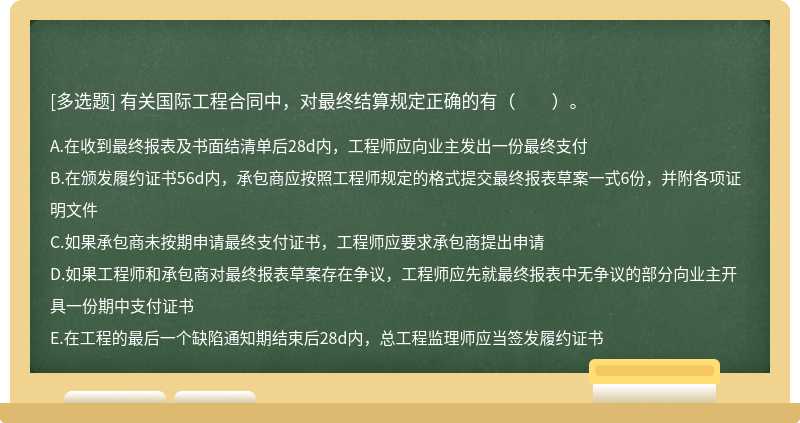 [多选题] 有关国际工程合同中，对最终结算规定正确的有（　　）。

A.在收到最终报表及书面结清单后28d内，工程师应向业主发出一份最终支付

B.在颁发履约证书56d内，承包商应按照工程师规定的格式提交最终报表草案一式6份，并附各项证明文件

C.如果承包商未按期申请最终支付证书，工程师应要求承包商提出申请

D.如果工程师和承包商对最终报表草案存在争议，工程师应先就最终报表中无争议的部分向业主开具一份期中支付证书

E.在工程的最后一个缺陷通知期结束后28d内，总工程监理师应当签发履约证书